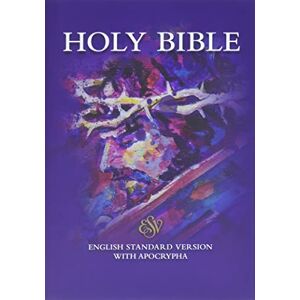 HOLY BIBLE

ESV

ENGLISH STANDARD VERSION
WITH APOCRYPHA